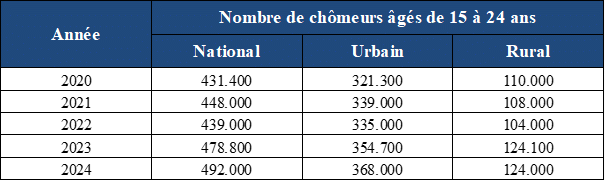 | Année | Nombre de chômeurs âgés de 15 à 24 ans | | |
|---|---|---|---|
| | National | Urbain | Rural |
| 2020 | 431.400 | 321.300 | 110.000 |
| 2021 | 448.000 | 339.000 | 108.000 |
| 2022 | 439.000 | 335.000 | 104.000 |
| 2023 | 478.800 | 354.700 | 124.100 |
| 2024 | 492.000 | 368.000 | 124.000 |